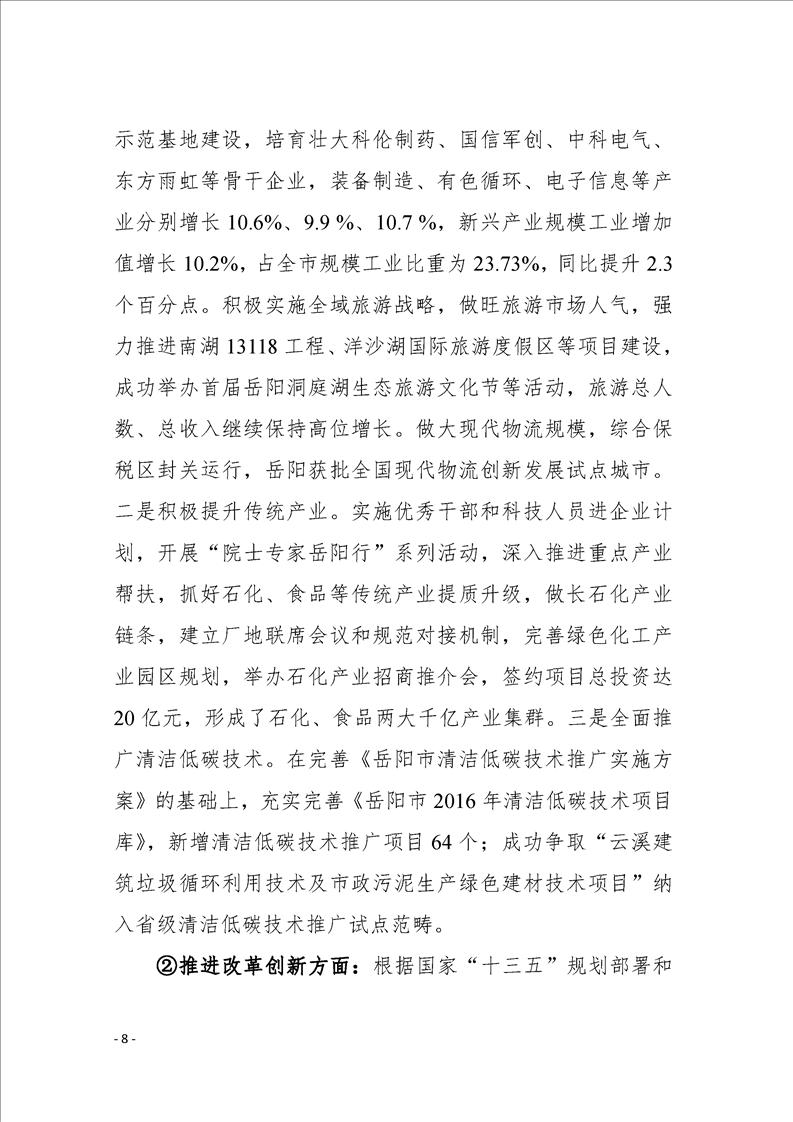 示范基地建设，培育壮大科伦制药、国信军创、中科电气、东方雨虹等骨干企业，装备制造、有色循环、电子信息等产业分别增长 10.6%、9.9 %、10.7 %，新兴产业规模工业增加值增长 10.2%，占全市规模工业比重为 23.73%，同比提升 2.3 个百分点。积极实施全域旅游战略，做旺旅游市场人气，强力推进南湖 13118 工程、洋沙湖国际旅游度假区等项目建设，成功举办首届岳阳洞庭湖生态旅游文化节等活动，旅游总人数、总收入继续保持高位增长。做大现代物流规模，综合保税区封关运行，岳阳获批全国现代物流创新发展试点城市。二是积极提升传统产业。实施优秀干部和科技人员进企业计划，开展“院士专家岳阳行”系列活动，深入推进重点产业帮扶，抓好石化、食品等传统产业提质升级，做长石化产业链条，建立厂地联席会议和规范对接机制，完善绿色化工产业园区规划，举办石化产业招商推介会，签约项目总投资达 20 亿元，形成了石化、食品两大千亿产业集群。三是全面推广清洁低碳技术。在完善《岳阳市清洁低碳技术推广实施方案》的基础上，充实完善《岳阳市 2016 年清洁低碳技术项目库》，新增清洁低碳技术推广项目 64 个；成功争取“云溪建筑垃圾循环利用技术及市政污泥生产绿色建材技术项目”纳入省级清洁低碳技术推广试点范畴。

②推进改革创新方面：根据国家“十三五”规划部署和

- 8 -